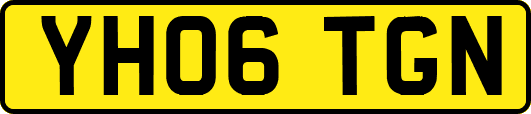 YH06 TGN